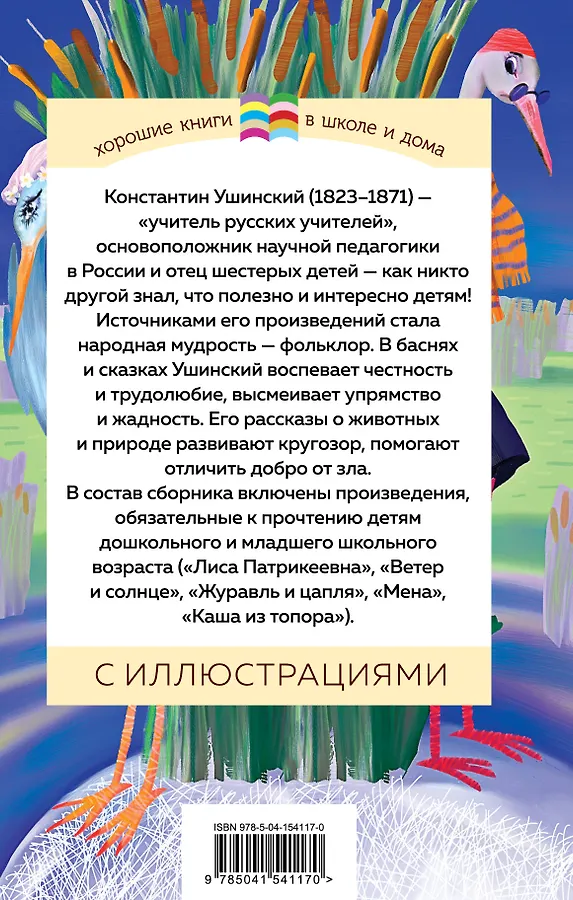 хорошие книги в школе и дома

Константин Ушинский (1823–1871) — «учитель русских учителей», основоположник научной педагогики в России и отец шестерых детей — как никто другой знал, что полезно и интересно детям! Источниками его произведений стала народная мудрость — фольклор. В баснях и сказках Ушинский воспевает честность и трудолюбие, высмеивает упрямство и жадность. Его рассказы о животных и природе развивают кругозор, помогают отличить добро от зла.

В состав сборника включены произведения, обязательные к прочтению детям дошкольного и младшего школьного возраста («Лиса Патрикеевна», «Ветер и солнце», «Журавль и цапля», «Мена», «Каша из топора»).

С ИЛЛЮСТРАЦИЯМИ

ISBN 978-5-04-154117-0

9 785041 541170 >